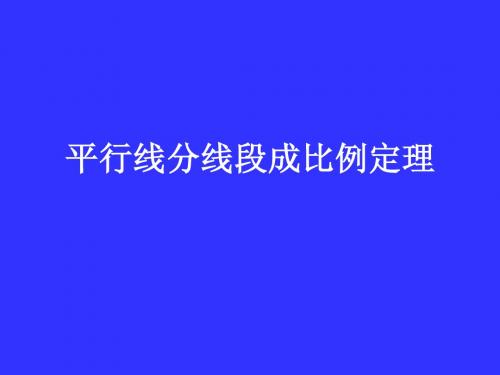 平行线分线段成比例定理